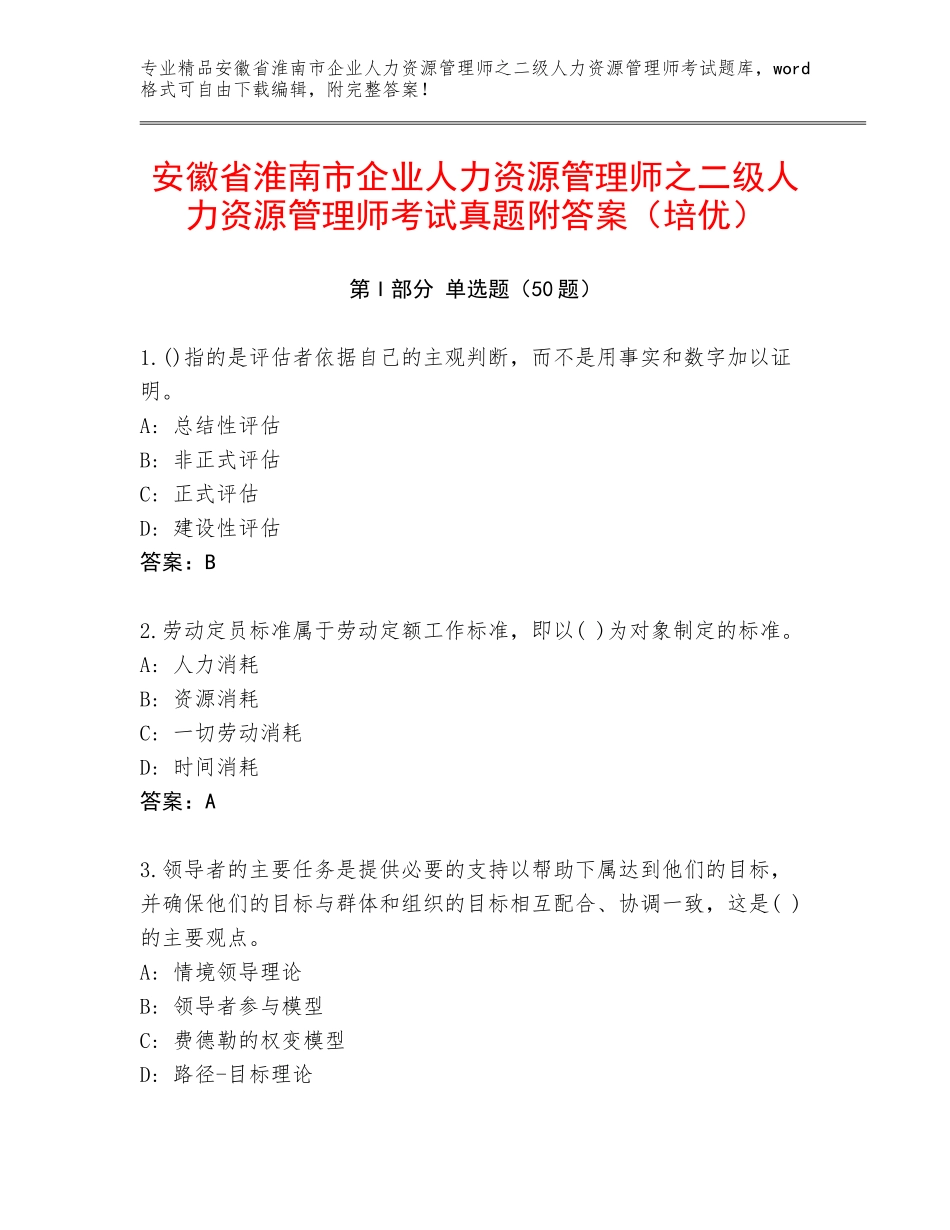 专业精品安徽省淮南市企业人力资源管理师之二级人力资源管理师考试题库，word格式可自由下载编辑，附完整答案！

安徽省淮南市企业人力资源管理师之二级人力资源管理师考试真题附答案（培优）

第Ⅰ部分 单选题（50题）

1.()指的是评估者依据自己的主观判断，而不是用事实和数字加以证明。
A：总结性评估
B：非正式评估
C：正式评估
D：建设性评估
答案：B

2.劳动定员标准属于劳动定额工作标准，即以( )为对象制定的标准。
A：人力消耗
B：资源消耗
C：一切劳动消耗
D：时间消耗
答案：A

3.领导者的主要任务是提供必要的支持以帮助下属达到他们的目标，并确保他们的目标与群体和组织的目标相互配合、协调一致，这是( )的主要观点。
A：情境领导理论
B：领导者参与模型
C：费德勒的权变模型
D：路径-目标理论